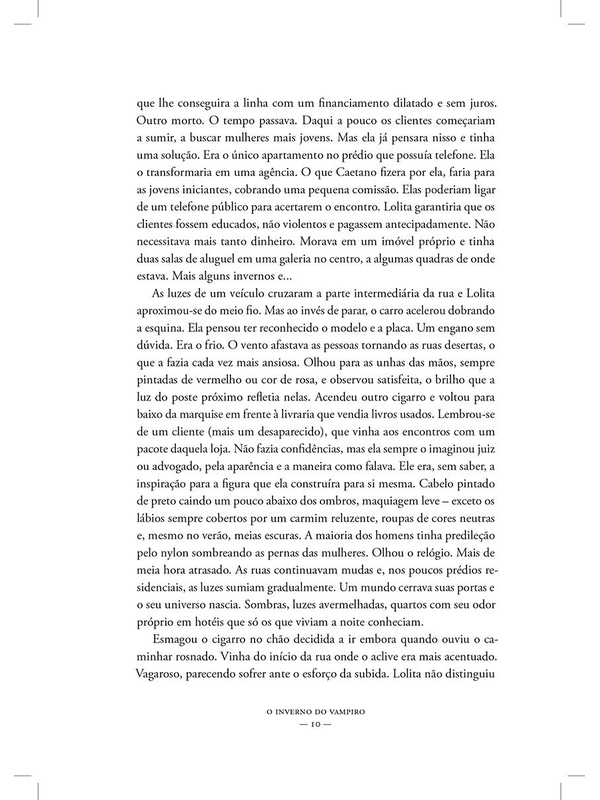 que lhe conseguira a linha com um financiamento dilatado e sem juros. Outro morto. O tempo passava. Daqui a pouco os clientes começariam a sumir, a buscar mulheres mais jovens. Mas ela já pensara nisso e tinha uma solução. Era o único apartamento no prédio que possuía telefone. Ela o transformaria em uma agência. O que Caetano fizera por ela, faria para as jovens iniciantes, cobrando uma pequena comissão. Elas poderiam ligar de um telefone público para acertarem o encontro. Lolita garantiria que os clientes fossem educados, não violentos e pagassem antecipadamente. Não necessitava mais tanto dinheiro. Morava em um imóvel próprio e tinha duas salas de aluguel em uma galeria no centro, a algumas quadras de onde estava. Mais alguns invernos e...

As luzes de um veículo cruzaram a parte intermediária da rua e Lolita aproximou-se do meio fio. Mas ao invés de parar, o carro acelerou dobrando a esquina. Ela pensou ter reconhecido o modelo e a placa. Um engano sem dúvida. Era o frio. O vento afastava as pessoas tornando as ruas desertas, o que a fazia cada vez mais ansiosa. Olhou para as unhas das mãos, sempre pintadas de vermelho ou cor de rosa, e observou satisfeita, o brilho que a luz do poste próximo refletia nelas. Acendeu outro cigarro e voltou para baixo da marquise em frente à livraria que vendia livros usados. Lembrou-se de um cliente (mais um desaparecido), que vinha aos encontros com um pacote daquela loja. Não fazia confidências, mas ela sempre o imaginou juiz ou advogado, pela aparência e a maneira como falava. Ele era, sem saber, a inspiração para a figura que ela construíra para si mesma. Cabelo pintado de preto caindo um pouco abaixo dos ombros, maquiagem leve – exceto os lábios sempre cobertos por um carmim reluzente, roupas de cores neutras e, mesmo no verão, meias escuras. A maioria dos homens tinha predileção pelo nylon sombreando as pernas das mulheres. Olhou o relógio. Mais de meia hora atrasado. As ruas continuavam mudas e, nos poucos prédios residenciais, as luzes sumiam gradualmente. Um mundo cerrava suas portas e o seu universo nascia. Sombras, luzes avermelhadas, quartos com seu odor próprio em hotéis que só os que viviam a noite conheciam.

Esmagou o cigarro no chão decidida a ir embora quando ouviu o caminhar rosnado. Vinha do início da rua onde o aclive era mais acentuado. Vagaroso, parecendo sofrer ante o esforço da subida. Lolita não distinguiu

O INVERNO DO VAMPIRO
— 10 —